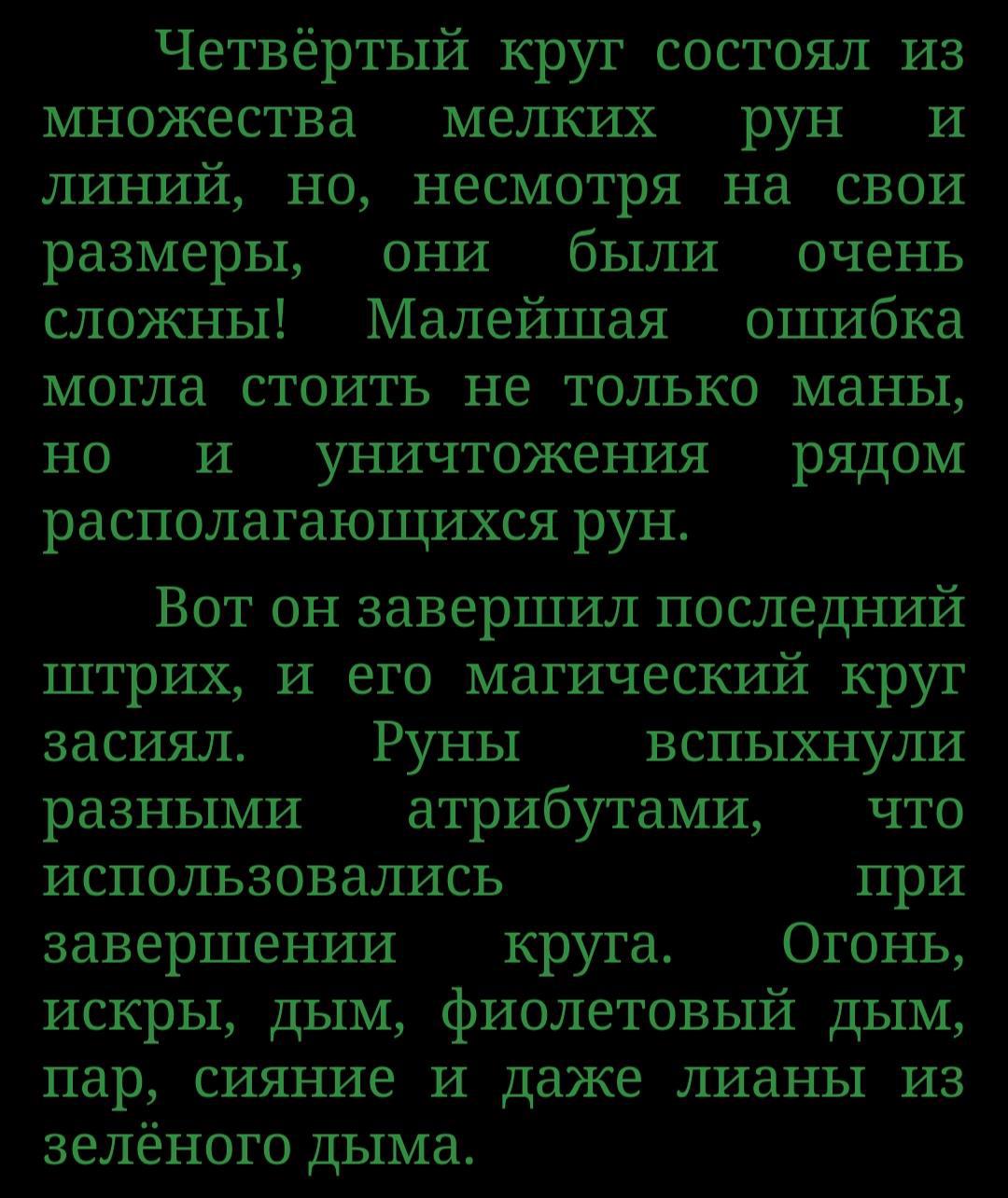 Четвёртый круг состоял из множества мелких рун и линий, но, несмотря на свои размеры, они были очень сложны! Малейшая ошибка могла стоить не только маны, но и уничтожения рядом располагающихся рун.

Вот он завершил последний штрих, и его магический круг засиял. Руны вспыхнули разными атрибутами, что использовались при завершении круга. Огонь, искры, дым, фиолетовый дым, пар, сияние и даже лианы из зелёного дыма.